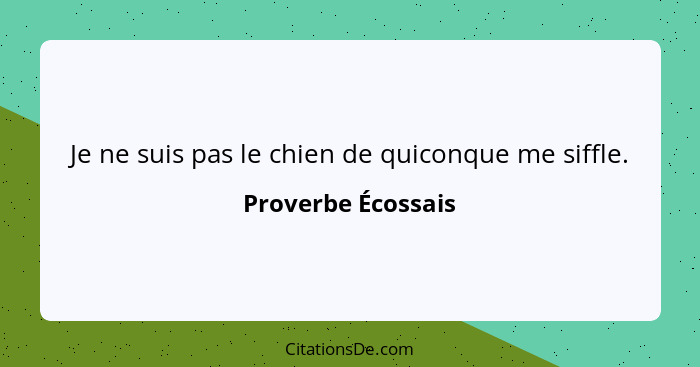 Je ne suis pas le chien de quiconque me siffle.

Proverbe Écossais

CitationsDe.com